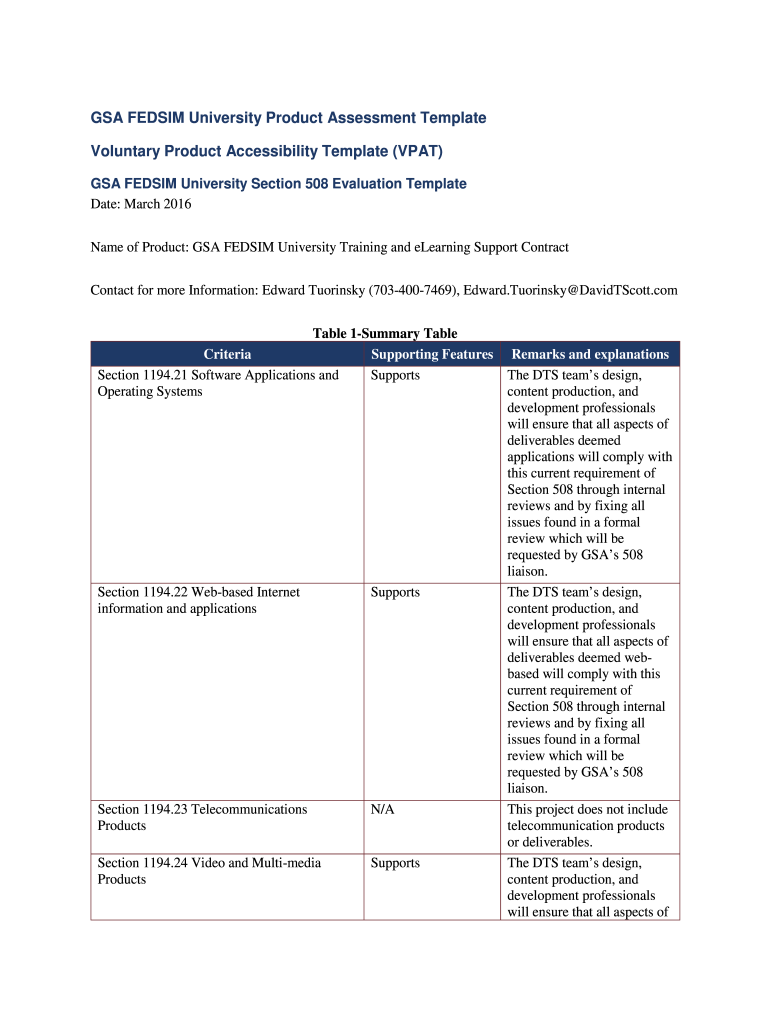 GSA FEDSIM University Product Assessment Template

Voluntary Product Accessibility Template (VPAT)

GSA FEDSIM University Section 508 Evaluation Template

Date: March 2016

Name of Product: GSA FEDSIM University Training and eLearning Support Contract

Contact for more Information: Edward Tuorinsky (703-400-7469), Edward.Tuorinsky@DavidTScott.com

Table 1-Summary Table

| Criteria | Supporting Features | Remarks and explanations |
|---|---|---|
| Section 1194.21 Software Applications and Operating Systems | Supports | The DTS team's design, content production, and development professionals will ensure that all aspects of deliverables deemed applications will comply with this current requirement of Section 508 through internal reviews and by fixing all issues found in a formal review which will be requested by GSA's 508 liaison. |
| Section 1194.22 Web-based Internet information and applications | Supports | The DTS team's design, content production, and development professionals will ensure that all aspects of deliverables deemed web-based will comply with this current requirement of Section 508 through internal reviews and by fixing all issues found in a formal review which will be requested by GSA's 508 liaison. |
| Section 1194.23 Telecommunications Products | N/A | This project does not include telecommunication products or deliverables. |
| Section 1194.24 Video and Multi-media Products | Supports | The DTS team's design, content production, and development professionals will ensure that all aspects of |